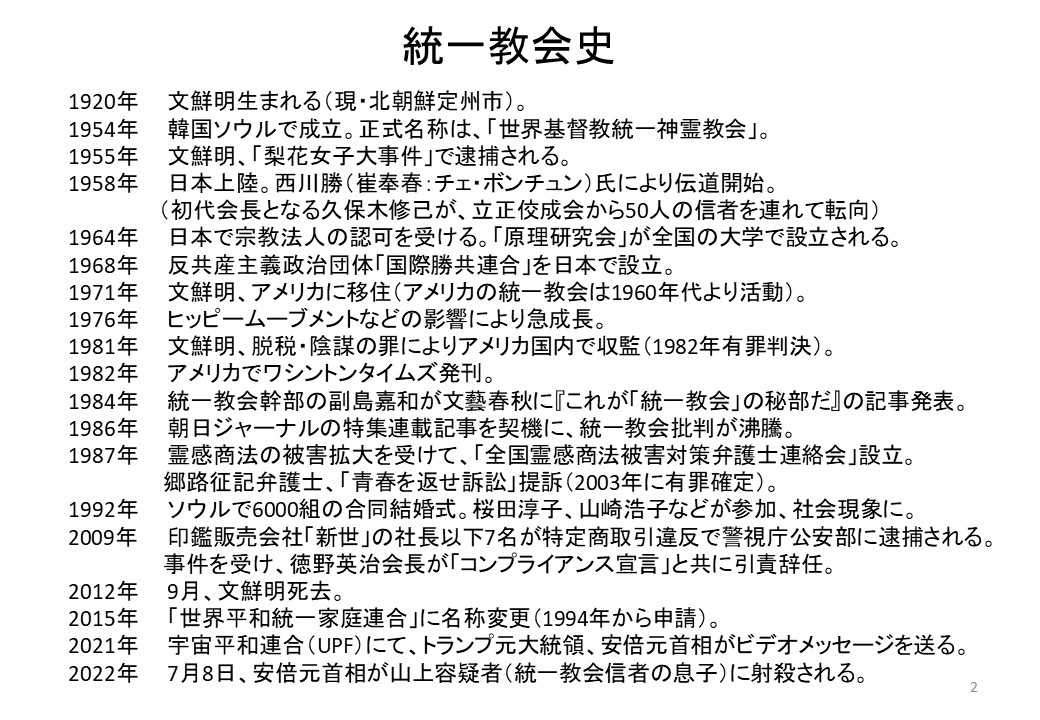 統一教会史

1920年　文鮮明生まれる（現・北朝鮮定州市）。
1954年　韓国ソウルで成立。正式名称は、「世界基督教統一神霊教会」。
1955年　文鮮明、「梨花女子大事件」で逮捕される。
1958年　日本上陸。西川勝（崔奉春：チェ・ボンチュン）氏により伝道開始。
（初代会長となる久保木修己が、立正佼成会から50人の信者を連れて転向）
1964年　日本で宗教法人の認可を受ける。「原理研究会」が全国の大学で設立される。
1968年　反共産主義政治団体「国際勝共連合」を日本で設立。
1971年　文鮮明、アメリカに移住（アメリカの統一教会は1960年代より活動）。
1976年　ヒッピームーブメントなどの影響により急成長。
1981年　文鮮明、脱税・陰謀の罪によりアメリカ国内で収監（1982年有罪判決）。
1982年　アメリカでワシントンタイムズ発刊。
1984年　統一教会幹部の副島嘉和が文藝春秋に『これが「統一教会」の秘部だ』の記事発表。
1986年　朝日ジャーナルの特集連載記事を契機に、統一教会批判が沸騰。
1987年　霊感商法の被害拡大を受けて、「全国霊感商法被害対策弁護士連絡会」設立。
郷路征記弁護士、「青春を返せ訴訟」提訴（2003年に有罪確定）。
1992年　ソウルで6000組の合同結婚式。桜田淳子、山崎浩子などが参加、社会現象に。
2009年　印鑑販売会社「新世」の社長以下7名が特定商取引違反で警視庁公安部に逮捕される。
事件を受け、徳野英治会長が「コンプライアンス宣言」と共に引責辞任。
2012年　9月、文鮮明死去。
2015年　「世界平和統一家庭連合」に名称変更（1994年から申請）。
2021年　宇宙平和連合（UPF）にて、トランプ元大統領、安倍元首相がビデオメッセージを送る。
2022年　7月8日、安倍元首相が山上容疑者（統一教会信者の息子）に射殺される。

2